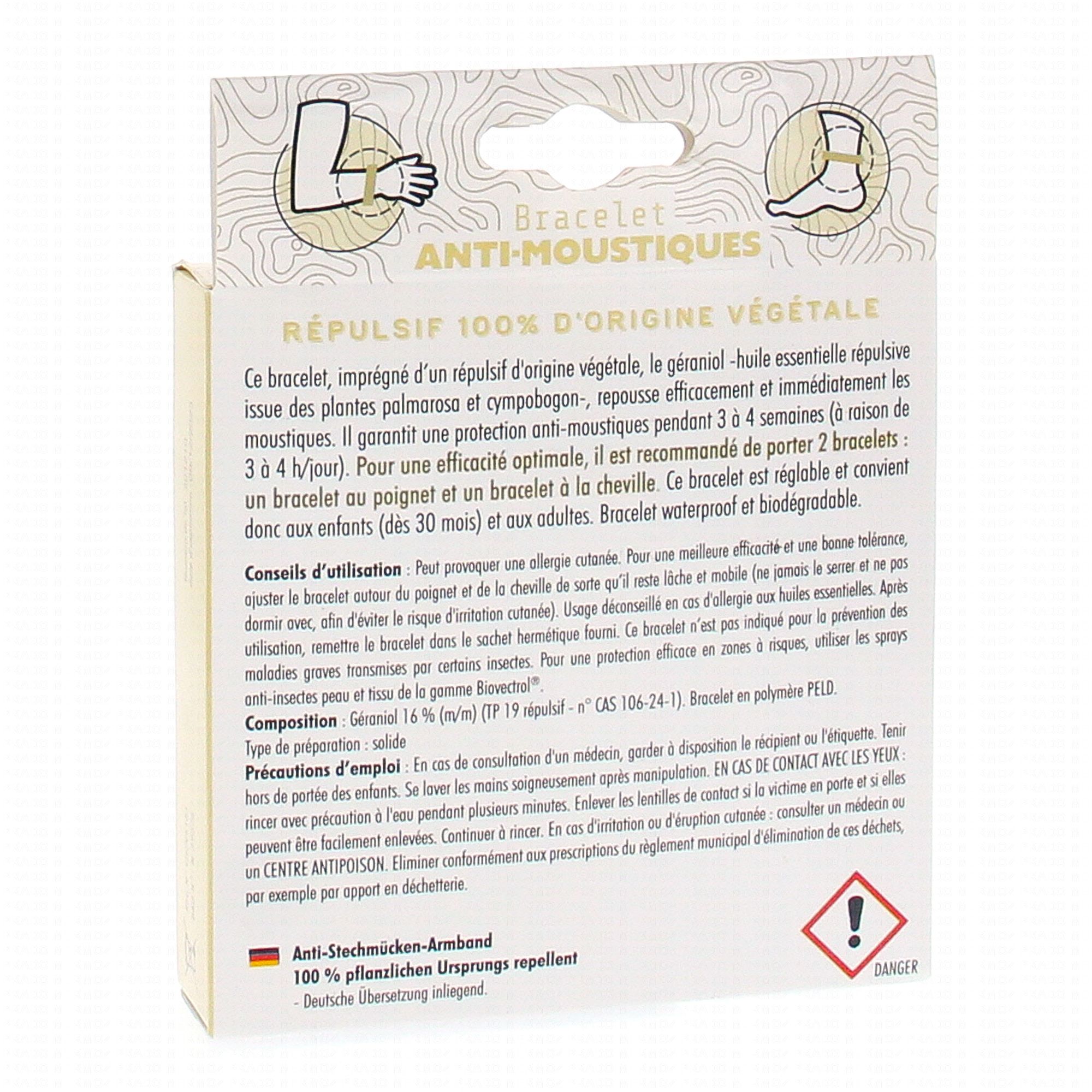 Bracelet
ANTI-MOUSTIQUES

RÉPULSIF 100% D'ORIGINE VÉGÉTALE

Ce bracelet, imprégné d'un répulsif d'origine végétale, le géraniol -huile essentielle répulsive issue des plantes palmarosa et cympobogon-, repousse efficacement et immédiatement les moustiques. Il garantit une protection anti-moustiques pendant 3 à 4 semaines (à raison de 3 à 4 h/jour). Pour une efficacité optimale, il est recommandé de porter 2 bracelets : un bracelet au poignet et un bracelet à la cheville. Ce bracelet est réglable et convient donc aux enfants (dès 30 mois) et aux adultes. Bracelet waterproof et biodégradable.

Conseils d'utilisation : Peut provoquer une allergie cutanée. Pour une meilleure efficacité et une bonne tolérance, ajuster le bracelet autour du poignet et de la cheville de sorte qu'il reste lâche et mobile (ne jamais le serrer et ne pas dormir avec, afin d'éviter le risque d'irritation cutanée). Usage déconseillé en cas d'allergie aux huiles essentielles. Après utilisation, remettre le bracelet dans le sachet hermétique fourni. Ce bracelet n'est pas indiqué pour la prévention des maladies graves transmises par certains insectes. Pour une protection efficace en zones à risques, utiliser les sprays anti-insectes peau et tissu de la gamme Biovectrol®.

Composition : Géraniol 16 % (m/m) (TP 19 répulsif - n° CAS 106-24-1). Bracelet en polymère PELD.

Type de préparation : solide

Précautions d'emploi : En cas de consultation d'un médecin, garder à disposition le récipient ou l'étiquette. Tenir hors de portée des enfants. Se laver les mains soigneusement après manipulation. EN CAS DE CONTACT AVEC LES YEUX : rincer avec précaution à l'eau pendant plusieurs minutes. Enlever les lentilles de contact si la victime en porte et si elles peuvent être facilement enlevées. Continuer à rincer. En cas d'irritation ou d'éruption cutanée : consulter un médecin ou un CENTRE ANTIPOISON. Eliminer conformément aux prescriptions du règlement municipal d'élimination de ces déchets, par exemple par apport en déchetterie.

Anti-Stechmücken-Armband
100 % pflanzlichen Ursprungs repellent
- Deutsche Übersetzung inliegend.

DANGER